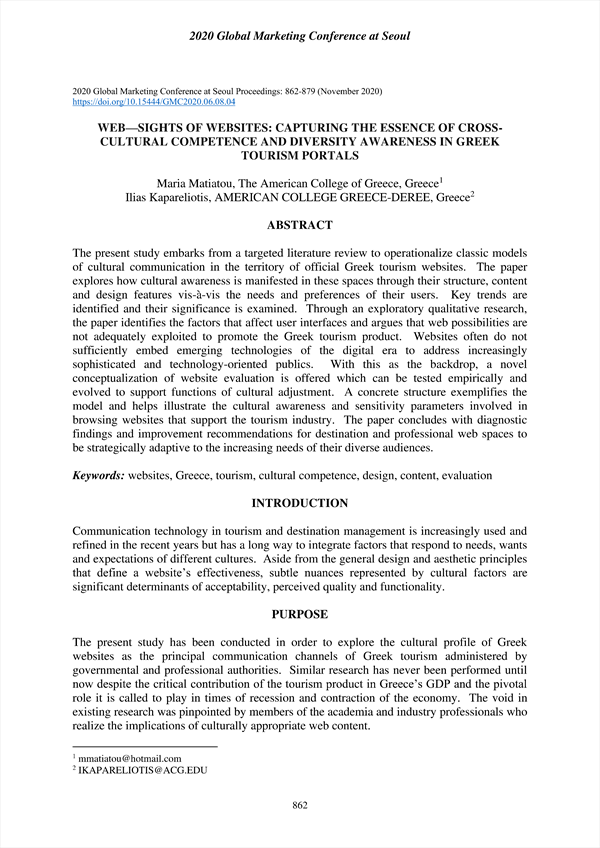 2020 Global Marketing Conference at Seoul

2020 Global Marketing Conference at Seoul Proceedings: 862-879 (November 2020)
https://doi.org/10.15444/GMC2020.06.08.04

WEB—SIGHTS OF WEBSITES: CAPTURING THE ESSENCE OF CROSS-CULTURAL COMPETENCE AND DIVERSITY AWARENESS IN GREEK TOURISM PORTALS

Maria Matiatou, The American College of Greece, Greece$^1$
Ilias Kapareliotis, AMERICAN COLLEGE GREECE-DEREE, Greece$^2$

ABSTRACT

The present study embarks from a targeted literature review to operationalize classic models of cultural communication in the territory of official Greek tourism websites. The paper explores how cultural awareness is manifested in these spaces through their structure, content and design features vis-à-vis the needs and preferences of their users. Key trends are identified and their significance is examined. Through an exploratory qualitative research, the paper identifies the factors that affect user interfaces and argues that web possibilities are not adequately exploited to promote the Greek tourism product. Websites often do not sufficiently embed emerging technologies of the digital era to address increasingly sophisticated and technology-oriented publics. With this as the backdrop, a novel conceptualization of website evaluation is offered which can be tested empirically and evolved to support functions of cultural adjustment. A concrete structure exemplifies the model and helps illustrate the cultural awareness and sensitivity parameters involved in browsing websites that support the tourism industry. The paper concludes with diagnostic findings and improvement recommendations for destination and professional web spaces to be strategically adaptive to the increasing needs of their diverse audiences.

Keywords: websites, Greece, tourism, cultural competence, design, content, evaluation

INTRODUCTION

Communication technology in tourism and destination management is increasingly used and refined in the recent years but has a long way to integrate factors that respond to needs, wants and expectations of different cultures. Aside from the general design and aesthetic principles that define a website's effectiveness, subtle nuances represented by cultural factors are significant determinants of acceptability, perceived quality and functionality.

PURPOSE

The present study has been conducted in order to explore the cultural profile of Greek websites as the principal communication channels of Greek tourism administered by governmental and professional authorities. Similar research has never been performed until now despite the critical contribution of the tourism product in Greece's GDP and the pivotal role it is called to play in times of recession and contraction of the economy. The void in existing research was pinpointed by members of the academia and industry professionals who realize the implications of culturally appropriate web content.

$^1$ mmatiatou@hotmail.com
$^2$ IKAPARELIOTIS@ACG.EDU

862